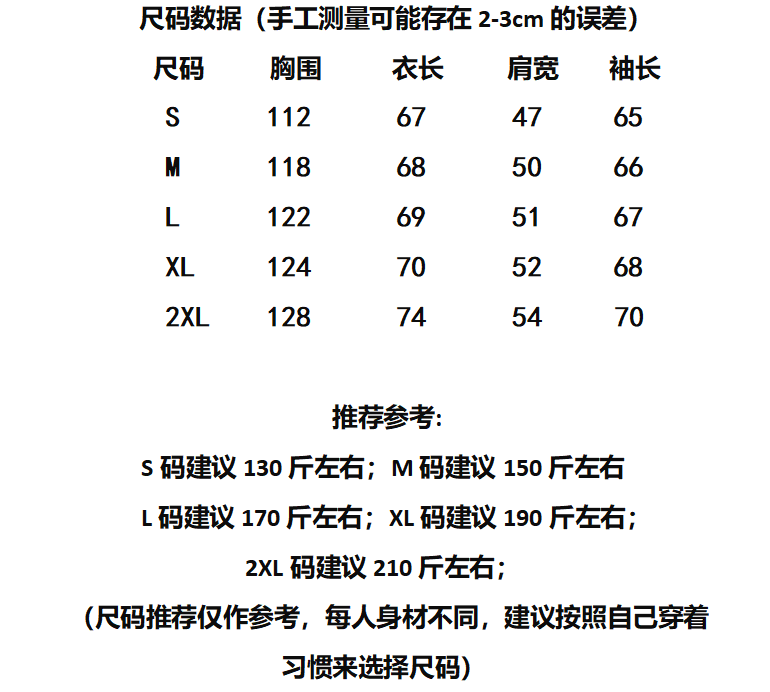 尺码数据（手工测量可能存在 2-3cm 的误差）

| 尺码 | 胸围 | 衣长 | 肩宽 | 袖长 |
|---|---|---|---|---|
| S | 112 | 67 | 47 | 65 |
| M | 118 | 68 | 50 | 66 |
| L | 122 | 69 | 51 | 67 |
| XL | 124 | 70 | 52 | 68 |
| 2XL | 128 | 74 | 54 | 70 |

推荐参考:

S 码建议 130 斤左右；M 码建议 150 斤左右

L 码建议 170 斤左右；XL 码建议 190 斤左右；

2XL 码建议 210 斤左右；

(尺码推荐仅作参考，每人身材不同，建议按照自己穿着习惯来选择尺码)